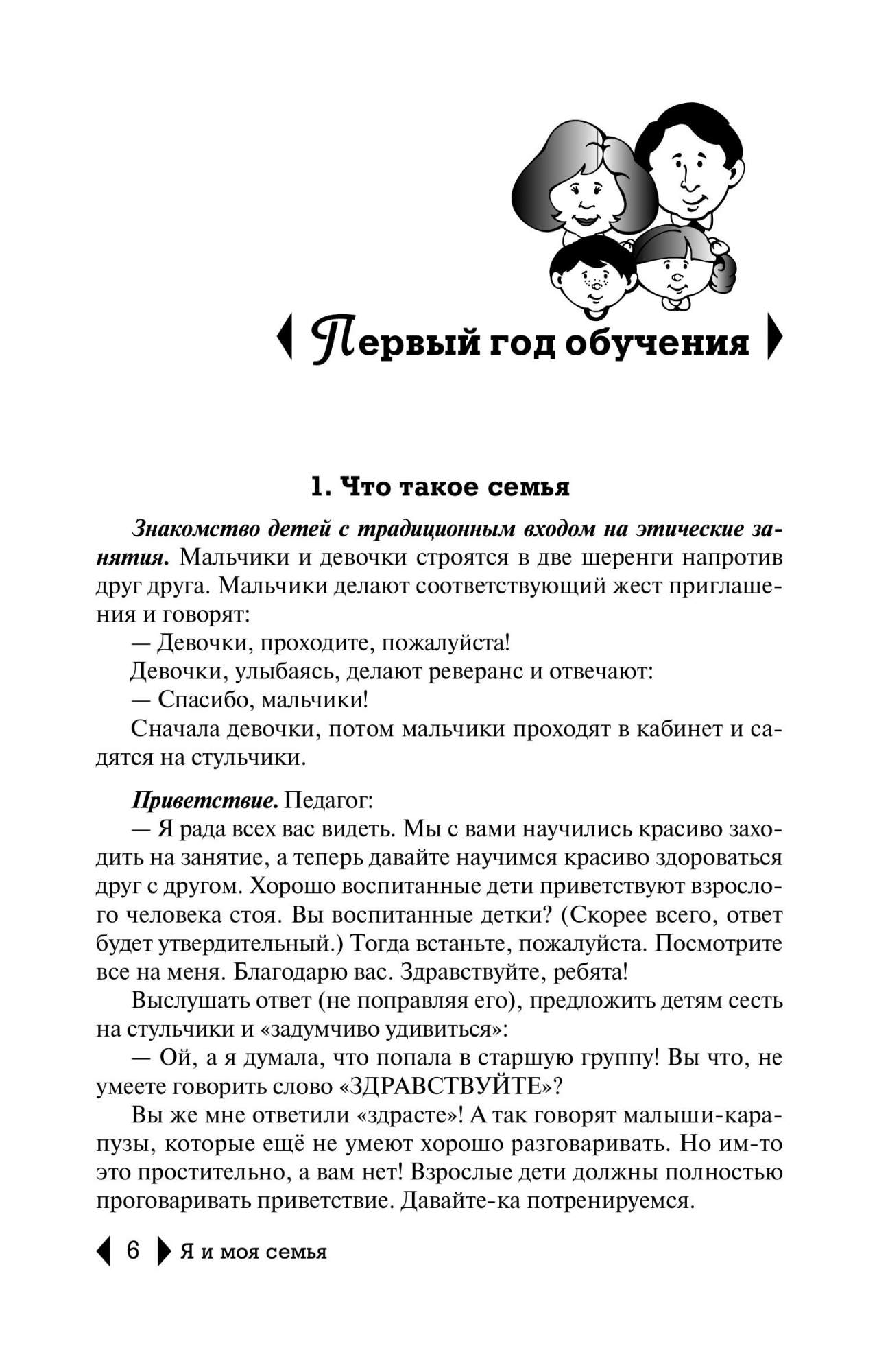 Первый год обучения

1. Что такое семья

Знакомство детей с традиционным входом на этические занятия. Мальчики и девочки строятся в две шеренги напротив друг друга. Мальчики делают соответствующий жест приглашения и говорят:

— Девочки, проходите, пожалуйста!

Девочки, улыбаясь, делают реверанс и отвечают:

— Спасибо, мальчики!

Сначала девочки, потом мальчики проходят в кабинет и садятся на стульчики.

Приветствие. Педагог:

— Я рада всех вас видеть. Мы с вами научились красиво заходить на занятие, а теперь давайте научимся красиво здороваться друг с другом. Хорошо воспитанные дети приветствуют взрослого человека стоя. Вы воспитанные детки? (Скорее всего, ответ будет утвердительный.) Тогда встаньте, пожалуйста. Посмотрите все на меня. Благодарю вас. Здравствуйте, ребята!

Выслушать ответ (не поправляя его), предложить детям сесть на стульчики и «задумчиво удивиться»:

— Ой, а я думала, что попала в старшую группу! Вы что, не умеете говорить слово «ЗДРАВСТВУЙТЕ»?

Вы же мне ответили «здрасте»! А так говорят малыши-карапузы, которые ещё не умеют хорошо разговаривать. Но им-то это простительно, а вам нет! Взрослые дети должны полностью проговаривать приветствие. Давайте-ка потренируемся.

6 Я и моя семья